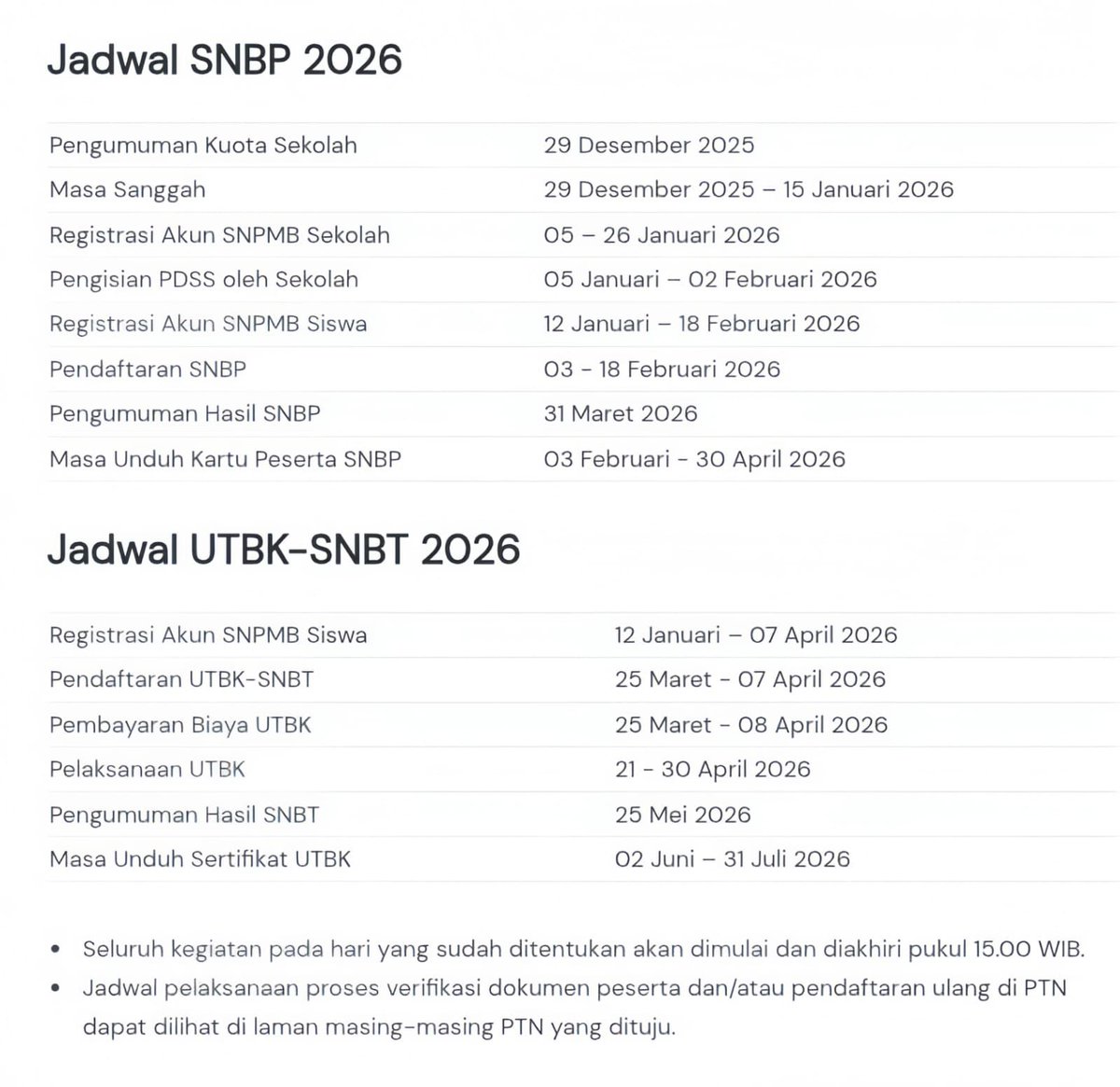 Jadwal SNBP 2026

| | |
|---|---|
| Pengumuman Kuota Sekolah | 29 Desember 2025 |
| Masa Sanggah | 29 Desember 2025 – 15 Januari 2026 |
| Registrasi Akun SNPMB Sekolah | 05 – 26 Januari 2026 |
| Pengisian PDSS oleh Sekolah | 05 Januari – 02 Februari 2026 |
| Registrasi Akun SNPMB Siswa | 12 Januari – 18 Februari 2026 |
| Pendaftaran SNBP | 03 - 18 Februari 2026 |
| Pengumuman Hasil SNBP | 31 Maret 2026 |
| Masa Unduh Kartu Peserta SNBP | 03 Februari - 30 April 2026 |

Jadwal UTBK-SNBT 2026

| | |
|---|---|
| Registrasi Akun SNPMB Siswa | 12 Januari – 07 April 2026 |
| Pendaftaran UTBK-SNBT | 25 Maret - 07 April 2026 |
| Pembayaran Biaya UTBK | 25 Maret - 08 April 2026 |
| Pelaksanaan UTBK | 21 - 30 April 2026 |
| Pengumuman Hasil SNBT | 25 Mei 2026 |
| Masa Unduh Sertifikat UTBK | 02 Juni – 31 Juli 2026 |

• Seluruh kegiatan pada hari yang sudah ditentukan akan dimulai dan diakhiri pukul 15.00 WIB.
• Jadwal pelaksanaan proses verifikasi dokumen peserta dan/atau pendaftaran ulang di PTN dapat dilihat di laman masing-masing PTN yang dituju.